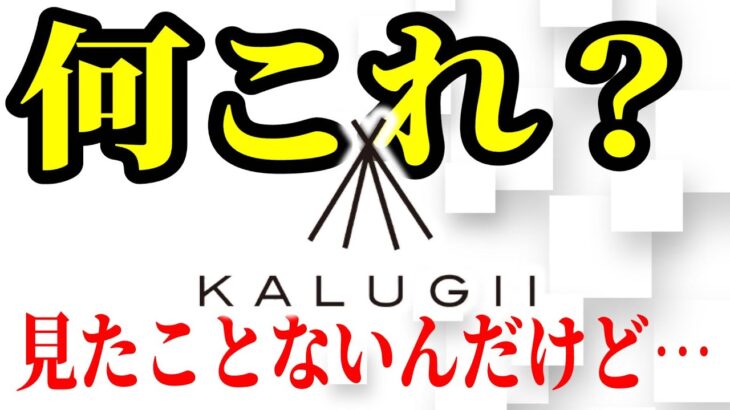 何これ？

KALUGII

見たことないんだけど…